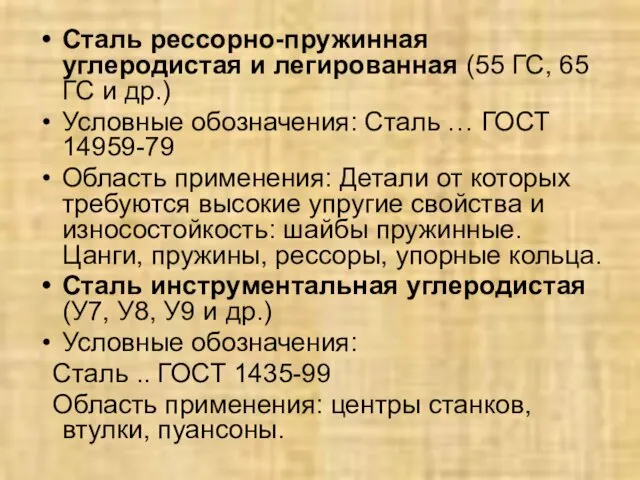 • Сталь рессорно-пружинная углеродистая и легированная (55 ГС, 65 ГС и др.)
• Условные обозначения: Сталь … ГОСТ 14959-79
• Область применения: Детали от которых требуются высокие упругие свойства и износостойкость: шайбы пружинные. Цанги, пружины, рессоры, упорные кольца.
• Сталь инструментальная углеродистая (У7, У8, У9 и др.)
• Условные обозначения:
Сталь .. ГОСТ 1435-99
Область применения: центры станков, втулки, пуансоны.